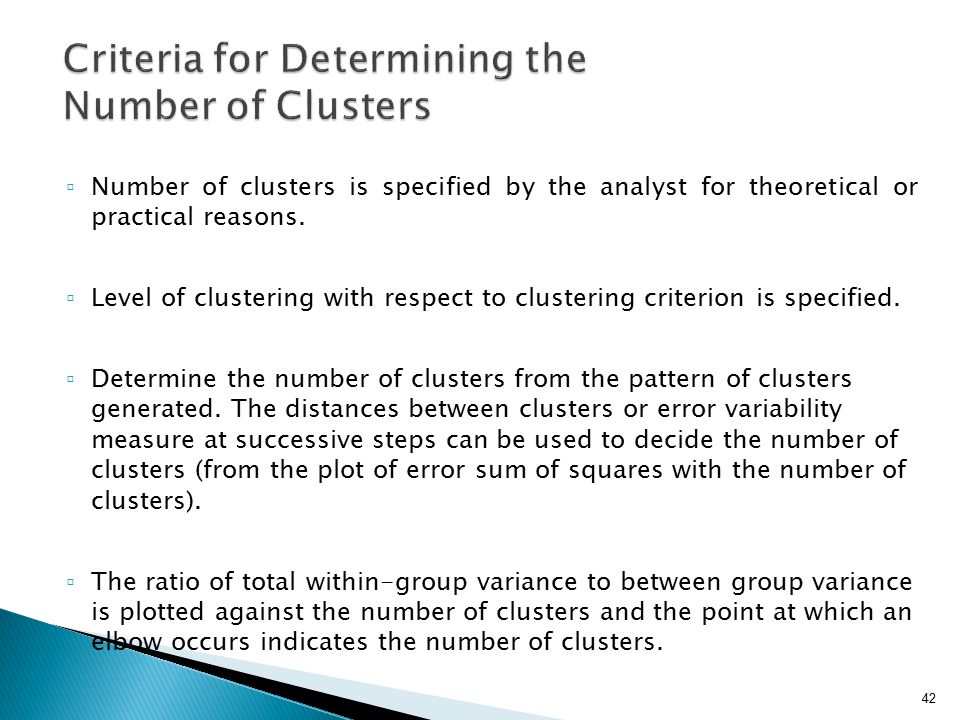 Criteria for Determining the Number of Clusters

▫ Number of clusters is specified by the analyst for theoretical or practical reasons.

▫ Level of clustering with respect to clustering criterion is specified.

▫ Determine the number of clusters from the pattern of clusters generated. The distances between clusters or error variability measure at successive steps can be used to decide the number of clusters (from the plot of error sum of squares with the number of clusters).

▫ The ratio of total within-group variance to between group variance is plotted against the number of clusters and the point at which an elbow occurs indicates the number of clusters.

42